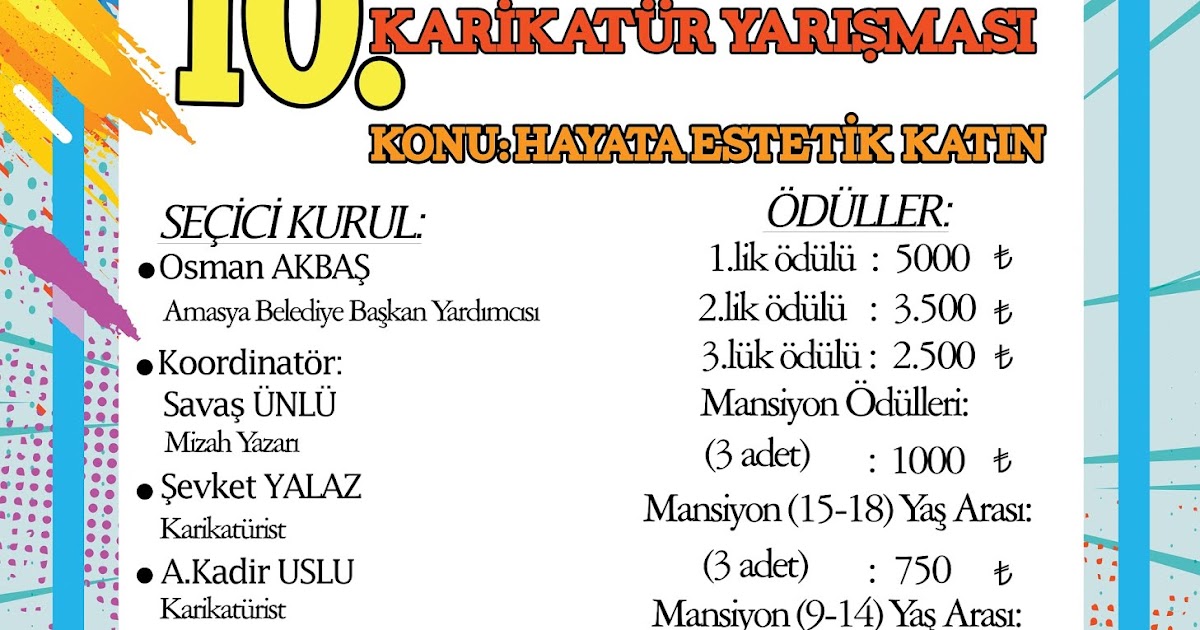 10.

KARİKATÜR YARIŞMASI

KONU: HAYATA ESTETİK KATIN

SEÇİCİ KURUL:

• Osman AKBAŞ
Amasya Belediye Başkan Yardımcısı

• Koordinatör:
Savaş ÜNLÜ
Mizah Yazarı

• Şevket YALAZ
Karikatürist

• A.Kadir USLU
Karikatürist

ÖDÜLLER:

1.lik ödülü : 5000 ₺

2.lik ödülü : 3.500 ₺

3.lük ödülü : 2.500 ₺

Mansiyon Ödülleri:

(3 adet) : 1000 ₺

Mansiyon (15-18) Yaş Arası:

(3 adet) : 750 ₺

Mansiyon (9-14) Yaş Arası: